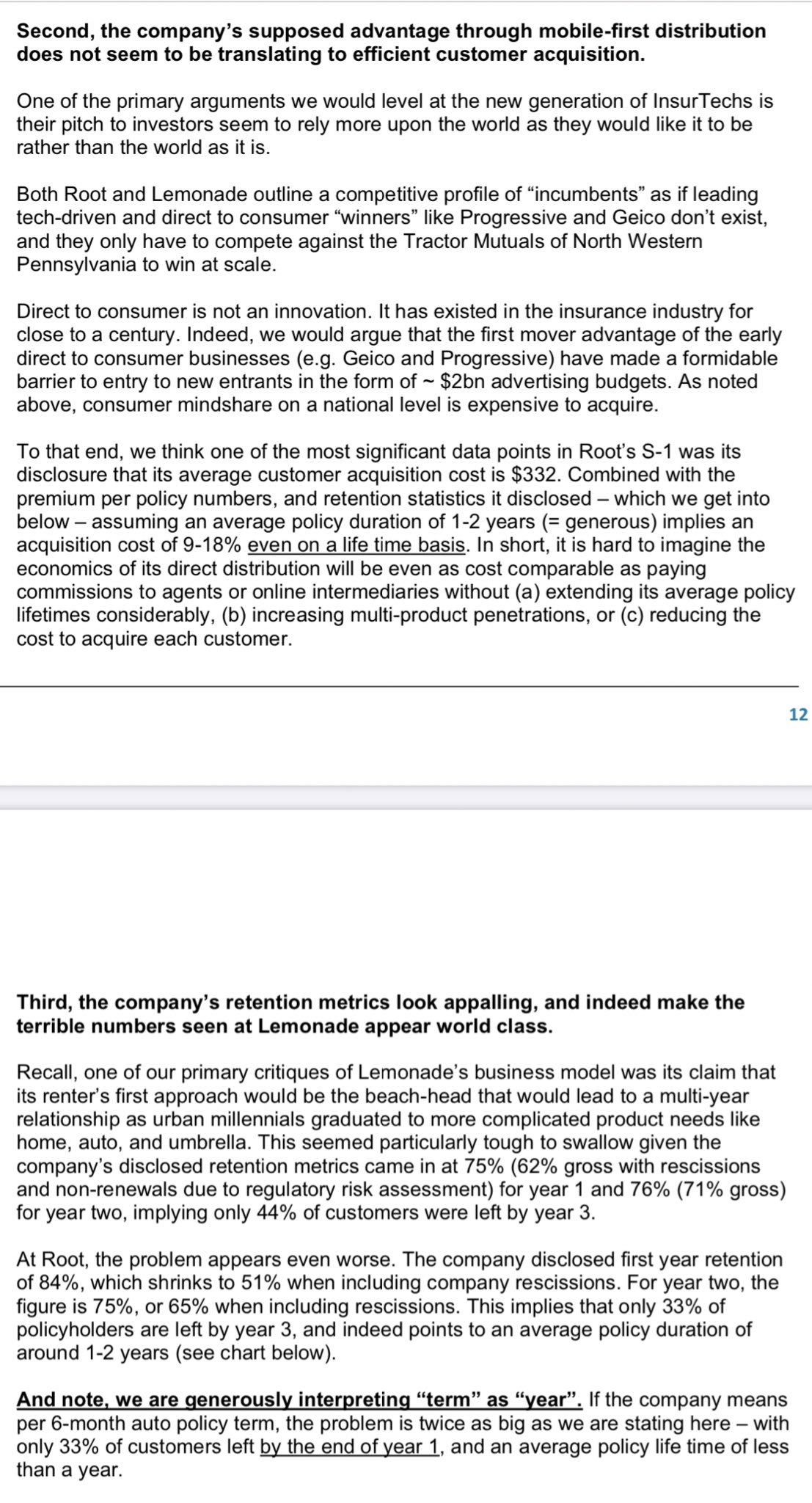 Second, the company's supposed advantage through mobile-first distribution does not seem to be translating to efficient customer acquisition.

One of the primary arguments we would level at the new generation of InsurTechs is their pitch to investors seem to rely more upon the world as they would like it to be rather than the world as it is.

Both Root and Lemonade outline a competitive profile of "incumbents" as if leading tech-driven and direct to consumer "winners" like Progressive and Geico don't exist, and they only have to compete against the Tractor Mutuals of North Western Pennsylvania to win at scale.

Direct to consumer is not an innovation. It has existed in the insurance industry for close to a century. Indeed, we would argue that the first mover advantage of the early direct to consumer businesses (e.g. Geico and Progressive) have made a formidable barrier to entry to new entrants in the form of ~ $2bn advertising budgets. As noted above, consumer mindshare on a national level is expensive to acquire.

To that end, we think one of the most significant data points in Root's S-1 was its disclosure that its average customer acquisition cost is $332. Combined with the premium per policy numbers, and retention statistics it disclosed – which we get into below – assuming an average policy duration of 1-2 years (= generous) implies an acquisition cost of 9-18% even on a life time basis. In short, it is hard to imagine the economics of its direct distribution will be even as cost comparable as paying commissions to agents or online intermediaries without (a) extending its average policy lifetimes considerably, (b) increasing multi-product penetrations, or (c) reducing the cost to acquire each customer.

12

Third, the company's retention metrics look appalling, and indeed make the terrible numbers seen at Lemonade appear world class.

Recall, one of our primary critiques of Lemonade's business model was its claim that its renter's first approach would be the beach-head that would lead to a multi-year relationship as urban millennials graduated to more complicated product needs like home, auto, and umbrella. This seemed particularly tough to swallow given the company's disclosed retention metrics came in at 75% (62% gross with rescissions and non-renewals due to regulatory risk assessment) for year 1 and 76% (71% gross) for year two, implying only 44% of customers were left by year 3.

At Root, the problem appears even worse. The company disclosed first year retention of 84%, which shrinks to 51% when including company rescissions. For year two, the figure is 75%, or 65% when including rescissions. This implies that only 33% of policyholders are left by year 3, and indeed points to an average policy duration of around 1-2 years (see chart below).

And note, we are generously interpreting "term" as "year". If the company means per 6-month auto policy term, the problem is twice as big as we are stating here – with only 33% of customers left by the end of year 1, and an average policy life time of less than a year.